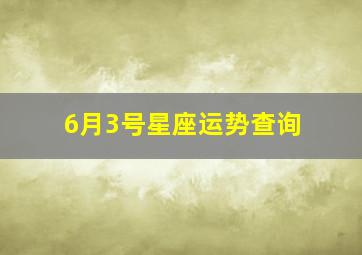 6月3号星座运势查询